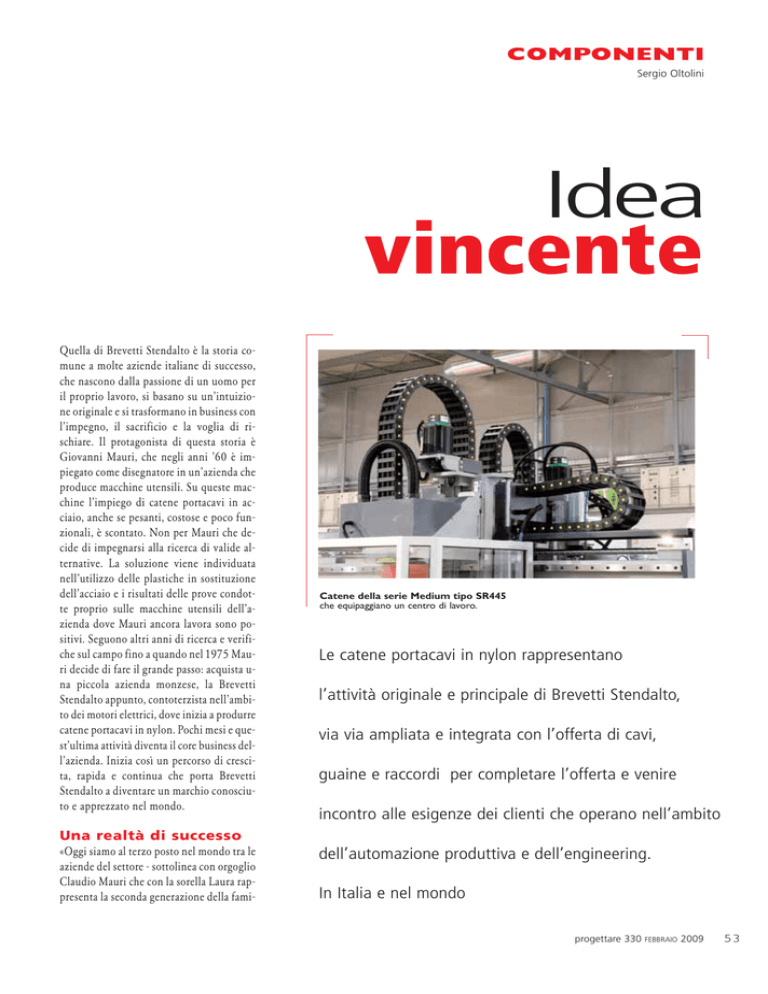 COMPONENTI

Sergio Oltolini

Idea
vincente

Quella di Brevetti Stendalto è la storia comune a molte aziende italiane di successo, che nascono dalla passione di un uomo per il proprio lavoro, si basano su un'intuizione originale e si trasformano in business con l'impegno, il sacrificio e la voglia di rischiare. Il protagonista di questa storia è Giovanni Mauri, che negli anni '60 è impiegato come disegnatore in un'azienda che produce macchine utensili. Su queste macchine l'impiego di catene portacavi in acciaio, anche se pesanti, costose e poco funzionali, è scontato. Non per Mauri che decide di impegnarsi alla ricerca di valide alternative. La soluzione viene individuata nell'utilizzo delle plastiche in sostituzione dell'acciaio e i risultati delle prove condotte proprio sulle macchine utensili dell'azienda dove Mauri ancora lavora sono positivi. Seguono altri anni di ricerca e verifiche sul campo fino a quando nel 1975 Mauri decide di fare il grande passo: acquista una piccola azienda monzese, la Brevetti Stendalto appunto, contoterzista nell'ambito dei motori elettrici, dove inizia a produrre catene portacavi in nylon. Pochi mesi e quest'ultima attività diventa il core business dell'azienda. Inizia così un percorso di crescita, rapida e continua che porta Brevetti Stendalto a diventare un marchio conosciuto e apprezzato nel mondo.

Una realtà di successo

«Oggi siamo al terzo posto nel mondo tra le aziende del settore - sottolinea con orgoglio Claudio Mauri che con la sorella Laura rappresenta la seconda generazione della fami-

Catene della serie Medium tipo SR445 che equipaggiano un centro di lavoro.

Le catene portacavi in nylon rappresentano l'attività originale e principale di Brevetti Stendalto, via via ampliata e integrata con l'offerta di cavi, guaine e raccordi per completare l'offerta e venire incontro alle esigenze dei clienti che operano nell'ambito dell'automazione produttiva e dell'engineering.

In Italia e nel mondo

progettare 330 FEBBRAIO 2009 53